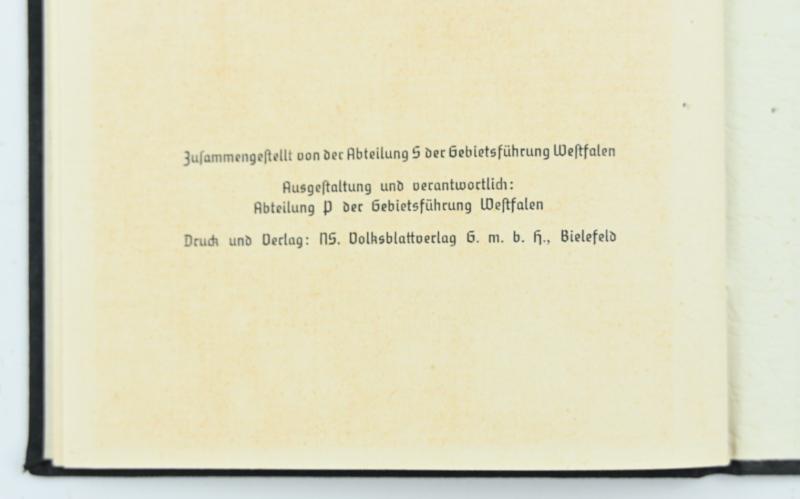 Zuſammengeſtellt von der Abteilung S der Gebietsführung Weſtfalen

Ausgeſtaltung und verantwortlich:
Abteilung P der Gebietsführung Weſtfalen

Druck und Verlag: NS. Volksblattverlag G. m. b. H., Bielefeld